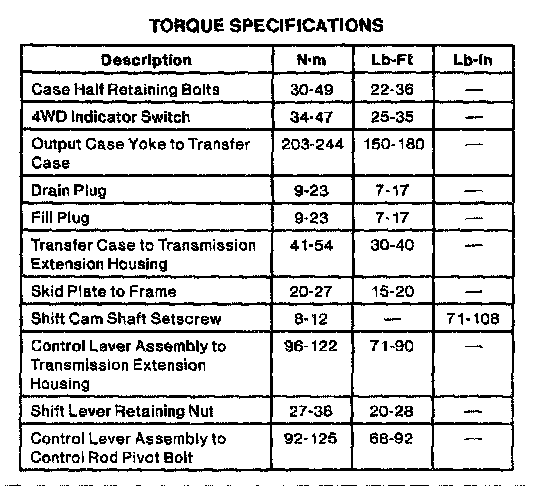 TORQUE SPECIFICATIONS

| Description | N·m | Lb-Ft | Lb-In |
|---|---|---|---|
| Case Half Retaining Bolts | 30-49 | 22-36 | — |
| 4WD Indicator Switch | 34-47 | 25-35 | — |
| Output Case Yoke to Transfer Case | 203-244 | 150-180 | — |
| Drain Plug | 9-23 | 7-17 | — |
| Fill Plug | 9-23 | 7-17 | — |
| Transfer Case to Transmission Extension Housing | 41-54 | 30-40 | — |
| Skid Plate to Frame | 20-27 | 15-20 | — |
| Shift Cam Shaft Setscrew | 8-12 | — | 71-108 |
| Control Lever Assembly to Transmission Extension Housing | 96-122 | 71-90 | — |
| Shift Lever Retaining Nut | 27-38 | 20-28 | — |
| Control Lever Assembly to Control Rod Pivot Bolt | 92-125 | 68-92 | — |